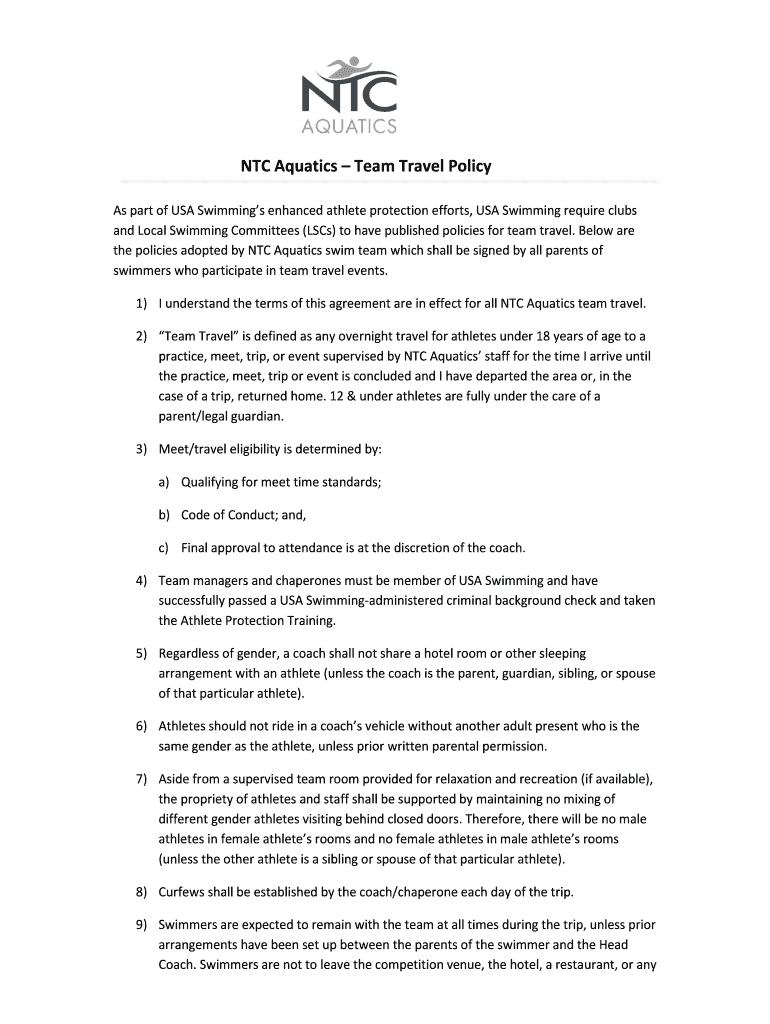 NTC
AQUATICS

NTC Aquatics – Team Travel Policy

As part of USA Swimming's enhanced athlete protection efforts, USA Swimming require clubs and Local Swimming Committees (LSCs) to have published policies for team travel. Below are the policies adopted by NTC Aquatics swim team which shall be signed by all parents of swimmers who participate in team travel events.

1) I understand the terms of this agreement are in effect for all NTC Aquatics team travel.

2) "Team Travel" is defined as any overnight travel for athletes under 18 years of age to a practice, meet, trip, or event supervised by NTC Aquatics' staff for the time I arrive until the practice, meet, trip or event is concluded and I have departed the area or, in the case of a trip, returned home. 12 & under athletes are fully under the care of a parent/legal guardian.

3) Meet/travel eligibility is determined by:

a) Qualifying for meet time standards;

b) Code of Conduct; and,

c) Final approval to attendance is at the discretion of the coach.

4) Team managers and chaperones must be member of USA Swimming and have successfully passed a USA Swimming-administered criminal background check and taken the Athlete Protection Training.

5) Regardless of gender, a coach shall not share a hotel room or other sleeping arrangement with an athlete (unless the coach is the parent, guardian, sibling, or spouse of that particular athlete).

6) Athletes should not ride in a coach's vehicle without another adult present who is the same gender as the athlete, unless prior written parental permission.

7) Aside from a supervised team room provided for relaxation and recreation (if available), the propriety of athletes and staff shall be supported by maintaining no mixing of different gender athletes visiting behind closed doors. Therefore, there will be no male athletes in female athlete's rooms and no female athletes in male athlete's rooms (unless the other athlete is a sibling or spouse of that particular athlete).

8) Curfews shall be established by the coach/chaperone each day of the trip.

9) Swimmers are expected to remain with the team at all times during the trip, unless prior arrangements have been set up between the parents of the swimmer and the Head Coach. Swimmers are not to leave the competition venue, the hotel, a restaurant, or any